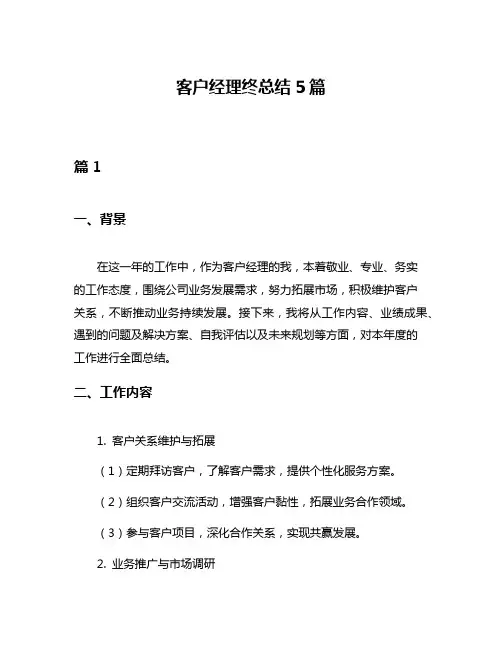 客户经理终总结 5 篇

篇 1

一、背景

在这一年的工作中，作为客户经理的我，本着敬业、专业、务实的工作态度，围绕公司业务发展需求，努力拓展市场，积极维护客户关系，不断推动业务持续发展。接下来，我将从工作内容、业绩成果、遇到的问题及解决方案、自我评估以及未来规划等方面，对本年度的工作进行全面总结。

二、工作内容

1. 客户关系维护与拓展

（1）定期拜访客户，了解客户需求，提供个性化服务方案。

（2）组织客户交流活动，增强客户黏性，拓展业务合作领域。

（3）参与客户项目，深化合作关系，实现共赢发展。

2. 业务推广与市场调研